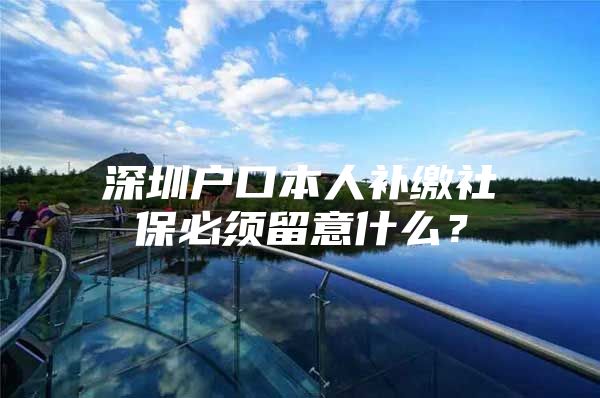 深圳户口本人补缴社保必须留意什么？